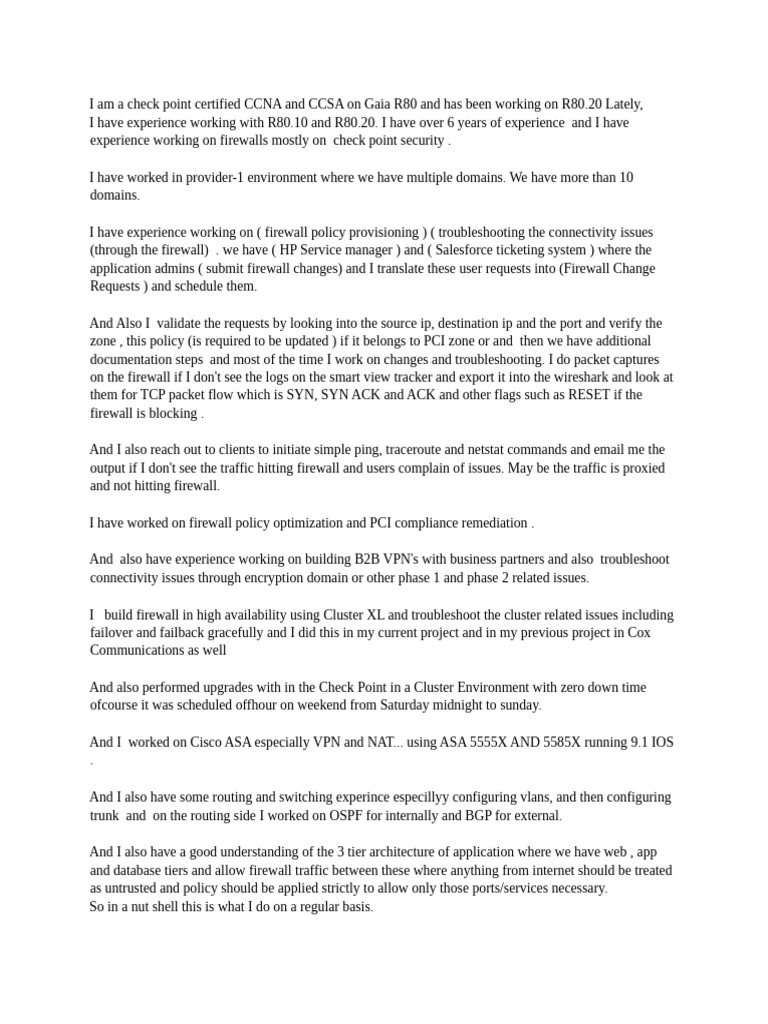 I am a check point certified CCNA and CCSA on Gaia R80 and has been working on R80.20 Lately, I have experience working with R80.10 and R80.20. I have over 6 years of experience and I have experience working on firewalls mostly on check point security .

I have worked in provider-1 environment where we have multiple domains. We have more than 10 domains.

I have experience working on ( firewall policy provisioning ) ( troubleshooting the connectivity issues (through the firewall) . we have ( HP Service manager ) and ( Salesforce ticketing system ) where the application admins ( submit firewall changes) and I translate these user requests into (Firewall Change Requests ) and schedule them.

And Also I validate the requests by looking into the source ip, destination ip and the port and verify the zone , this policy (is required to be updated ) if it belongs to PCI zone or and then we have additional documentation steps and most of the time I work on changes and troubleshooting. I do packet captures on the firewall if I don't see the logs on the smart view tracker and export it into the wireshark and look at them for TCP packet flow which is SYN, SYN ACK and ACK and other flags such as RESET if the firewall is blocking .

And I also reach out to clients to initiate simple ping, traceroute and netstat commands and email me the output if I don't see the traffic hitting firewall and users complain of issues. May be the traffic is proxied and not hitting firewall.

I have worked on firewall policy optimization and PCI compliance remediation .

And also have experience working on building B2B VPN's with business partners and also troubleshoot connectivity issues through encryption domain or other phase 1 and phase 2 related issues.

I build firewall in high availability using Cluster XL and troubleshoot the cluster related issues including failover and failback gracefully and I did this in my current project and in my previous project in Cox Communications as well

And also performed upgrades with in the Check Point in a Cluster Environment with zero down time ofcourse it was scheduled offhour on weekend from Saturday midnight to sunday.

And I worked on Cisco ASA especially VPN and NAT... using ASA 5555X AND 5585X running 9.1 IOS .

And I also have some routing and switching experince especillyy configuring vlans, and then configuring trunk and on the routing side I worked on OSPF for internally and BGP for external.

And I also have a good understanding of the 3 tier architecture of application where we have web , app and database tiers and allow firewall traffic between these where anything from internet should be treated as untrusted and policy should be applied strictly to allow only those ports/services necessary.
So in a nut shell this is what I do on a regular basis.